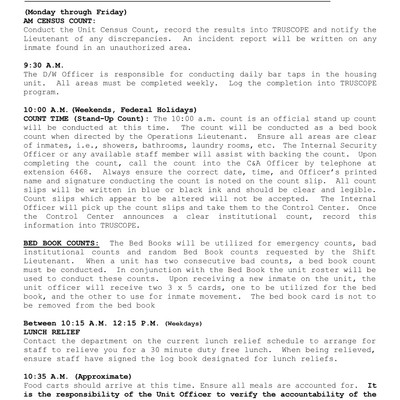 (Monday through Friday)
AM CENSUS COUNT:
Conduct the Unit Census Count, record the results into TRUSCOPE and notify the Lieutenant of any discrepancies. An incident report will be written on any inmate found in an unauthorized area.

9:30 A.M.
The D/W Officer is responsible for conducting daily bar taps in the housing unit. All areas must be completed weekly. Log the completion into TRUSCOPE program.

10:00 A.M. (Weekends, Federal Holidays)
COUNT TIME (Stand-Up Count): The 10:00 a.m. count is an official stand up count will be conducted at this time. The count will be conducted as a bed book count when directed by the Operations Lieutenant. Ensure all areas are clear of inmates, i.e., showers, bathrooms, laundry rooms, etc. The Internal Security Officer or any available staff member will assist with backing the count. Upon completing the count, call the count into the C&A Officer by telephone at extension 6468. Always ensure the correct date, time, and Officer's printed name and signature conducting the count is noted on the count slip. All count slips will be written in blue or black ink and should be clear and legible. Count slips which appear to be altered will not be accepted. The Internal Officer will pick up the count slips and take them to the Control Center. Once the Control Center announces a clear institutional count, record this information into TRUSCOPE.

BED BOOK COUNTS: The Bed Books will be utilized for emergency counts, bad institutional counts and random Bed Book counts requested by the Shift Lieutenant. When a unit has two consecutive bad counts, a bed book count must be conducted. In conjunction with the Bed Book the unit roster will be used to conduct these counts. Upon receiving a new inmate on the unit, the unit officer will receive two 3 x 5 cards, one to be utilized for the bed book, and the other to use for inmate movement. The bed book card is not to be removed from the bed book

Between 10:15 A.M. 12:15 P.M. (Weekdays)
LUNCH RELIEF
Contact the department on the current lunch relief schedule to arrange for staff to relieve you for a 30 minute duty free lunch. When being relieved, ensure staff have signed the log book designated for lunch reliefs.

10:35 A.M. (Approximate)
Food carts should arrive at this time. Ensure all meals are accounted for. It is the responsibility of the Unit Officer to verify the accountability of the